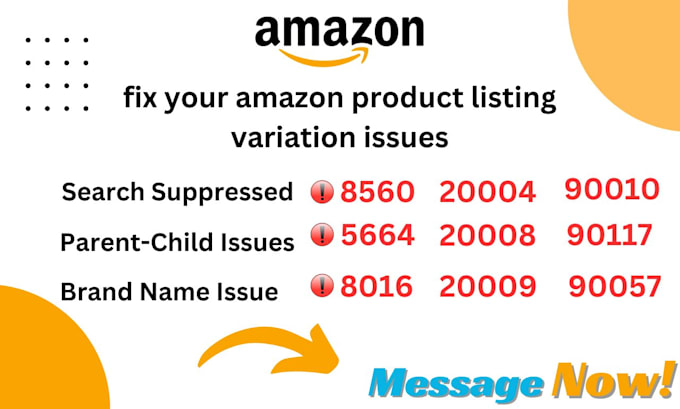 amazon

fix your amazon product listing variation issues

Search Suppressed ! 8560 20004 90010
Parent-Child Issues ! 5664 20008 90117
Brand Name Issue ! 8016 20009 90057

Message Now!